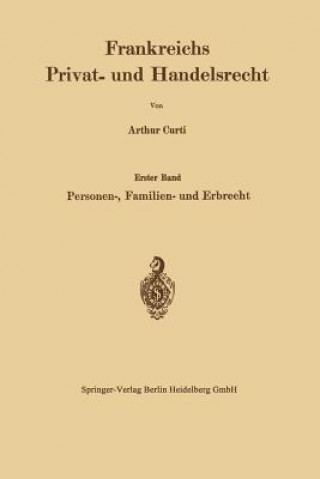 Frankreichs
Privat- und Handelsrecht

Von

Arthur Curti

Erster Band
Personen-, Familien- und Erbrecht

Springer-Verlag Berlin Heidelberg GmbH